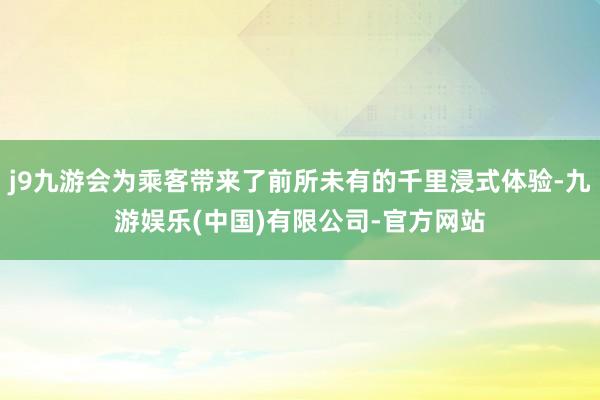 j9九游会为乘客带来了前所未有的千里浸式体验-九游娱乐(中国)有限公司-官方网站